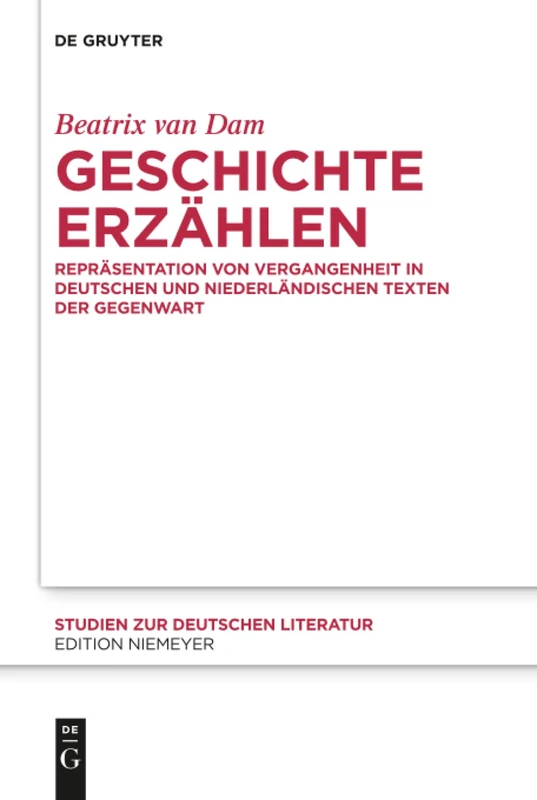 DE GRUYTER

Beatrix van Dam

GESCHICHTE ERZÄHLEN

REPRÄSENTATION VON VERGANGENHEIT IN DEUTSCHEN UND NIEDERLÄNDISCHEN TEXTEN DER GEGENWART

STUDIEN ZUR DEUTSCHEN LITERATUR
EDITION NIEMEYER

DE
G